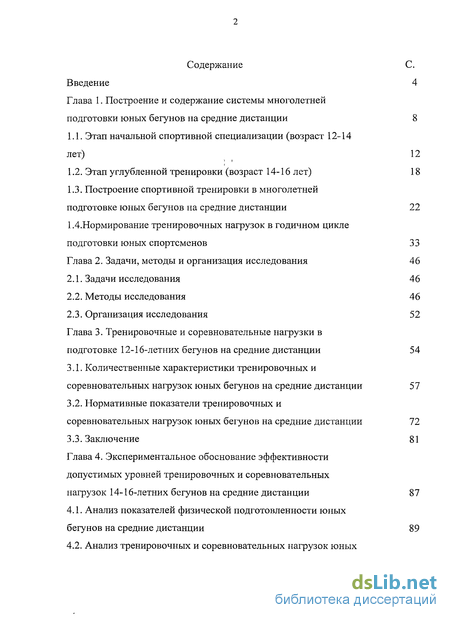 2

Содержание С.

Введение 4

Глава 1. Построение и содержание системы многолетней подготовки юных бегунов на средние дистанции 8

1.1. Этап начальной спортивной специализации (возраст 12-14 лет) 12

1.2. Этап углубленной тренировки (возраст 14-16 лет) 18

1.3. Построение спортивной тренировки в многолетней подготовке юных бегунов на средние дистанции 22

1.4.Нормирование тренировочных нагрузок в годичном цикле подготовки юных спортсменов 33

Глава 2. Задачи, методы и организация исследования 46

2.1. Задачи исследования 46

2.2. Методы исследования 46

2.3. Организация исследования 52

Глава 3. Тренировочные и соревновательные нагрузки в подготовке 12-16-летних бегунов на средние дистанции 54

3.1. Количественные характеристики тренировочных и соревновательных нагрузок юных бегунов на средние дистанции 57

3.2. Нормативные показатели тренировочных и соревновательных нагрузок юных бегунов на средние дистанции 72

3.3. Заключение 81

Глава 4. Экспериментальное обоснование эффективности допустимых уровней тренировочных и соревновательных нагрузок 14-16-летних бегунов на средние дистанции 87

4.1. Анализ показателей физической подготовленности юных бегунов на средние дистанции 89

4.2. Анализ тренировочных и соревновательных нагрузок юных

dsLib.net
библиотека диссертаций